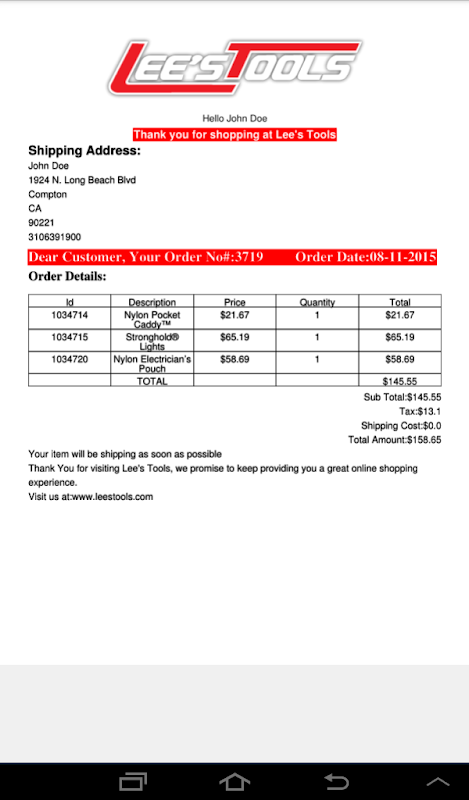 LEE'S TOOLS

Hello John Doe

Thank you for shopping at Lee's Tools

Shipping Address:
John Doe
1924 N. Long Beach Blvd
Compton
CA
90221
3106391900

Dear Customer, Your Order No#:3719 Order Date:08-11-2015

Order Details:

| Id | Description | Price | Quantity | Total |
|---|---|---|---|---|
| 1034714 | Nylon Pocket Caddy™ | $21.67 | 1 | $21.67 |
| 1034715 | Stronghold® Lights | $65.19 | 1 | $65.19 |
| 1034720 | Nylon Electrician's Pouch | $58.69 | 1 | $58.69 |
| | TOTAL | | | $145.55 |

Sub Total:$145.55
Tax:$13.1
Shipping Cost:$0.0
Total Amount:$158.65

Your item will be shipping as soon as possible
Thank You for visiting Lee's Tools, we promise to keep providing you a great online shopping experience.
Visit us at:www.leestools.com